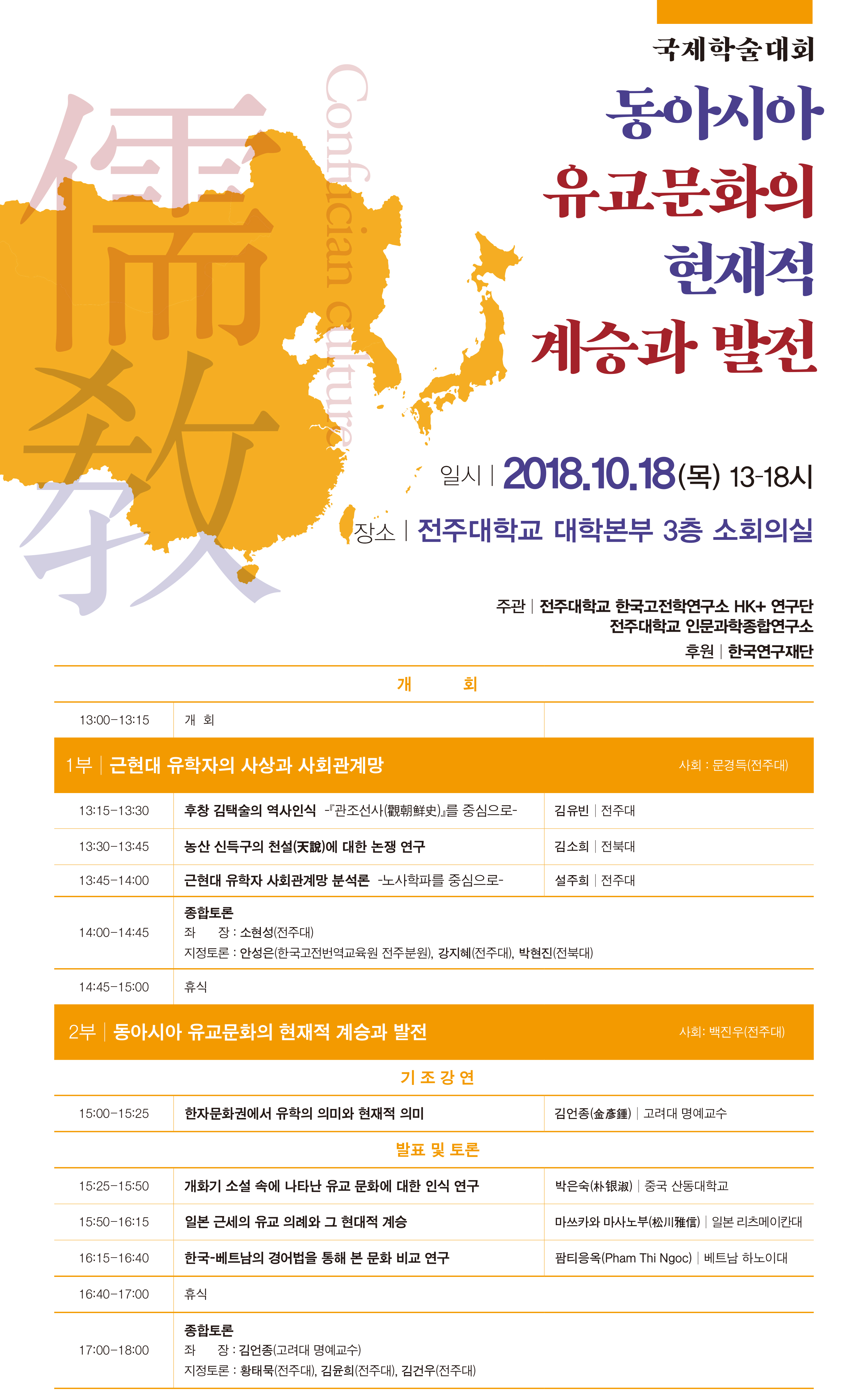 儒教

Confucian culture

국제학술대회

동아시아 유교문화의 현재적 계승과 발전

일시 | 2018.10.18(목) 13-18시

장소 | 전주대학교 대학본부 3층 소회의실

주관 | 전주대학교 한국고전학연구소 HK+ 연구단
전주대학교 인문과학종합연구소
후원 | 한국연구재단

개 회

| 13:00-13:15 | 개 회 | |
|---|---|---|

1부 | 근현대 유학자의 사상과 사회관계망 사회 : 문경득(전주대)

| 13:15-13:30 | 후창 김택술의 역사인식 -『관조선사(觀朝鮮史)』를 중심으로- | 김유빈 \| 전주대 |
|---|---|---|
| 13:30-13:45 | 농산 신득구의 천설(天說)에 대한 논쟁 연구 | 김소희 \| 전북대 |
| 13:45-14:00 | 근현대 유학자 사회관계망 분석론 -노사학파를 중심으로- | 설주희 \| 전주대 |
| 14:00-14:45 | 종합토론 좌 장 : 소현성(전주대) 지정토론 : 안성은(한국고전번역교육원 전주분원), 강지혜(전주대), 박현진(전북대) | |
| 14:45-15:00 | 휴식 | |

2부 | 동아시아 유교문화의 현재적 계승과 발전 사회: 백진우(전주대)

기 조 강 연

| 15:00-15:25 | 한자문화권에서 유학의 의미와 현재적 의미 | 김언종(金彦鍾) \| 고려대 명예교수 |
|---|---|---|

발표 및 토론

| 15:25-15:50 | 개화기 소설 속에 나타난 유교 문화에 대한 인식 연구 | 박은숙(朴银淑) \| 중국 산동대학교 |
|---|---|---|
| 15:50-16:15 | 일본 근세의 유교 의례와 그 현대적 계승 | 마쓰카와 마사노부(松川雅信) \| 일본 리츠메이칸대 |
| 16:15-16:40 | 한국-베트남의 경어법을 통해 본 문화 비교 연구 | 팜티응옥(Pham Thi Ngoc) \| 베트남 하노이대 |
| 16:40-17:00 | 휴식 | |
| 17:00-18:00 | 종합토론 좌 장 : 김언종(고려대 명예교수) 지정토론 : 황태묵(전주대), 김윤희(전주대), 김건우(전주대) | |